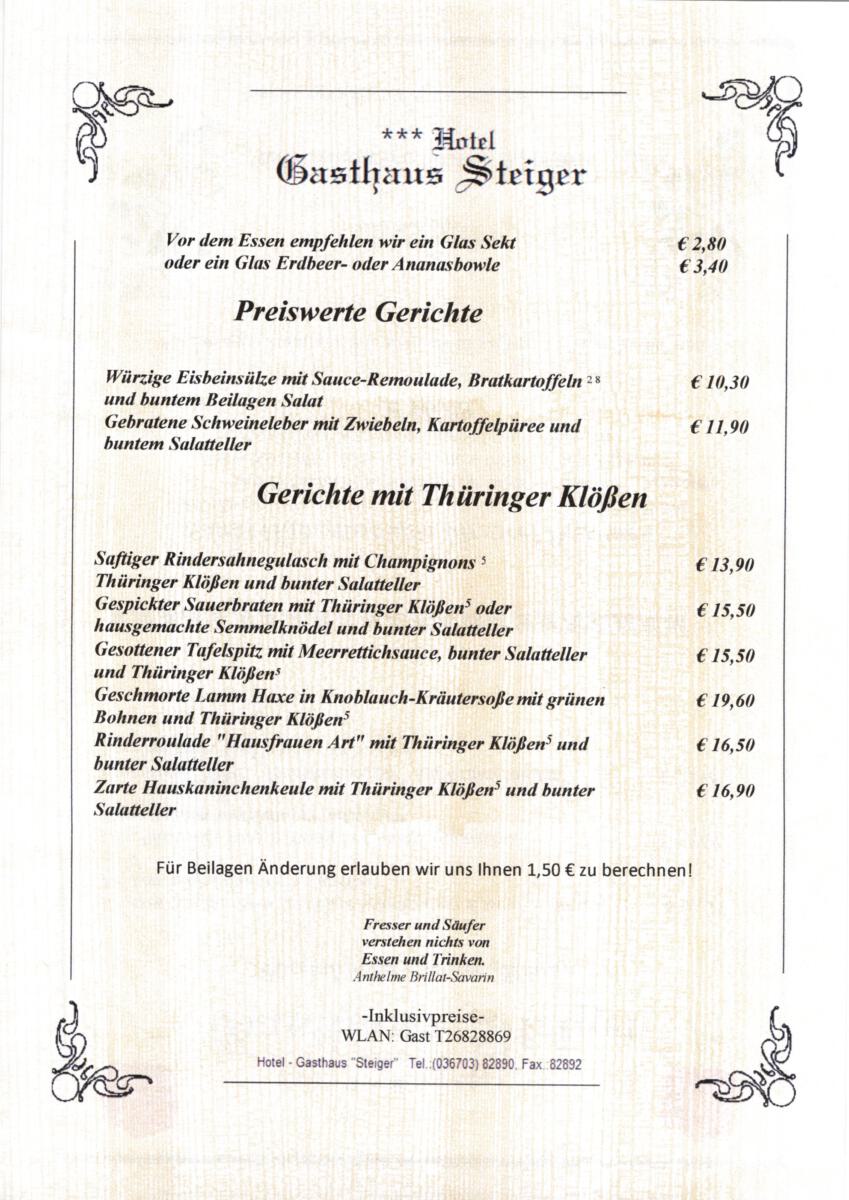 *** Hotel
Gasthaus Steiger

Vor dem Essen empfehlen wir ein Glas Sekt € 2,80
oder ein Glas Erdbeer- oder Ananasbowle € 3,40

Preiswerte Gerichte

Würzige Eisbeinsülze mit Sauce-Remoulade, Bratkartoffeln $^{2\,8}$ und buntem Beilagen Salat € 10,30
Gebratene Schweineleber mit Zwiebeln, Kartoffelpüree und buntem Salatteller € 11,90

Gerichte mit Thüringer Klößen

Saftiger Rindersahnegulasch mit Champignons $^5$ Thüringer Klößen und bunter Salatteller € 13,90
Gespickter Sauerbraten mit Thüringer Klößen$^5$ oder hausgemachte Semmelknödel und bunter Salatteller € 15,50
Gesottener Tafelspitz mit Meerrettichsauce, bunter Salatteller und Thüringer Klößen$^5$ € 15,50
Geschmorte Lamm Haxe in Knoblauch-Kräutersoße mit grünen Bohnen und Thüringer Klößen$^5$ € 19,60
Rinderroulade "Hausfrauen Art" mit Thüringer Klößen$^5$ und bunter Salatteller € 16,50
Zarte Hauskaninchenkeule mit Thüringer Klößen$^5$ und bunter Salatteller € 16,90

Für Beilagen Änderung erlauben wir uns Ihnen 1,50 € zu berechnen!

Fresser und Säufer
verstehen nichts von
Essen und Trinken.
Anthelme Brillat-Savarin

-Inklusivpreise-
WLAN: Gast T26828869

Hotel - Gasthaus "Steiger" Tel.:(036703) 82890, Fax. 82892